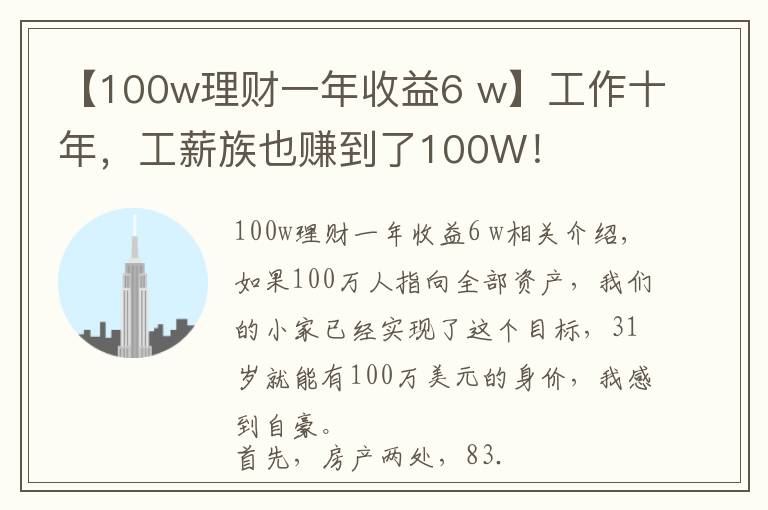 【100w理财一年收益6 w】工作十年，工薪族也赚到了100W！

100w理财一年收益6 w相关介绍，如果100万人指向全部资产，我们的小家已经实现了这个目标，31岁就能有100万美元的身价，我感到自豪。
首先，房产两处，83.